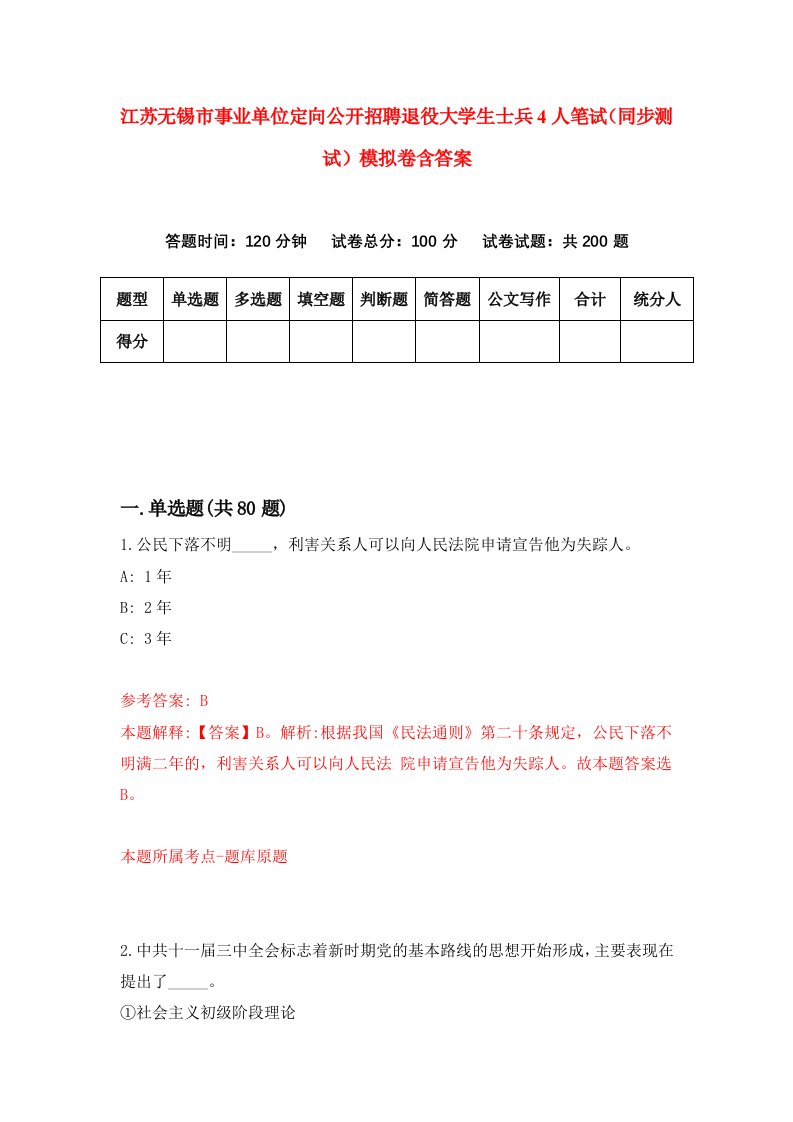 江苏无锡市事业单位定向公开招聘退役大学生士兵4人笔试(同步测试)模拟卷含答案

答题时间：120分钟　试卷总分：100分　试卷试题：共200题

| 题型 | 单选题 | 多选题 | 填空题 | 判断题 | 简答题 | 公文写作 | 合计 | 统分人 |
|---|---|---|---|---|---|---|---|---|
| 得分 | | | | | | | | |

一.单选题(共80题)

1.公民下落不明_____，利害关系人可以向人民法院申请宣告他为失踪人。
A: 1年
B: 2年
C: 3年

参考答案: B
本题解释:【答案】B。解析:根据我国《民法通则》第二十条规定，公民下落不明满二年的，利害关系人可以向人民法 院申请宣告他为失踪人。故本题答案选B。

本题所属考点-题库原题

2.中共十一届三中全会标志着新时期党的基本路线的思想开始形成，主要表现在提出了_____。
①社会主义初级阶段理论